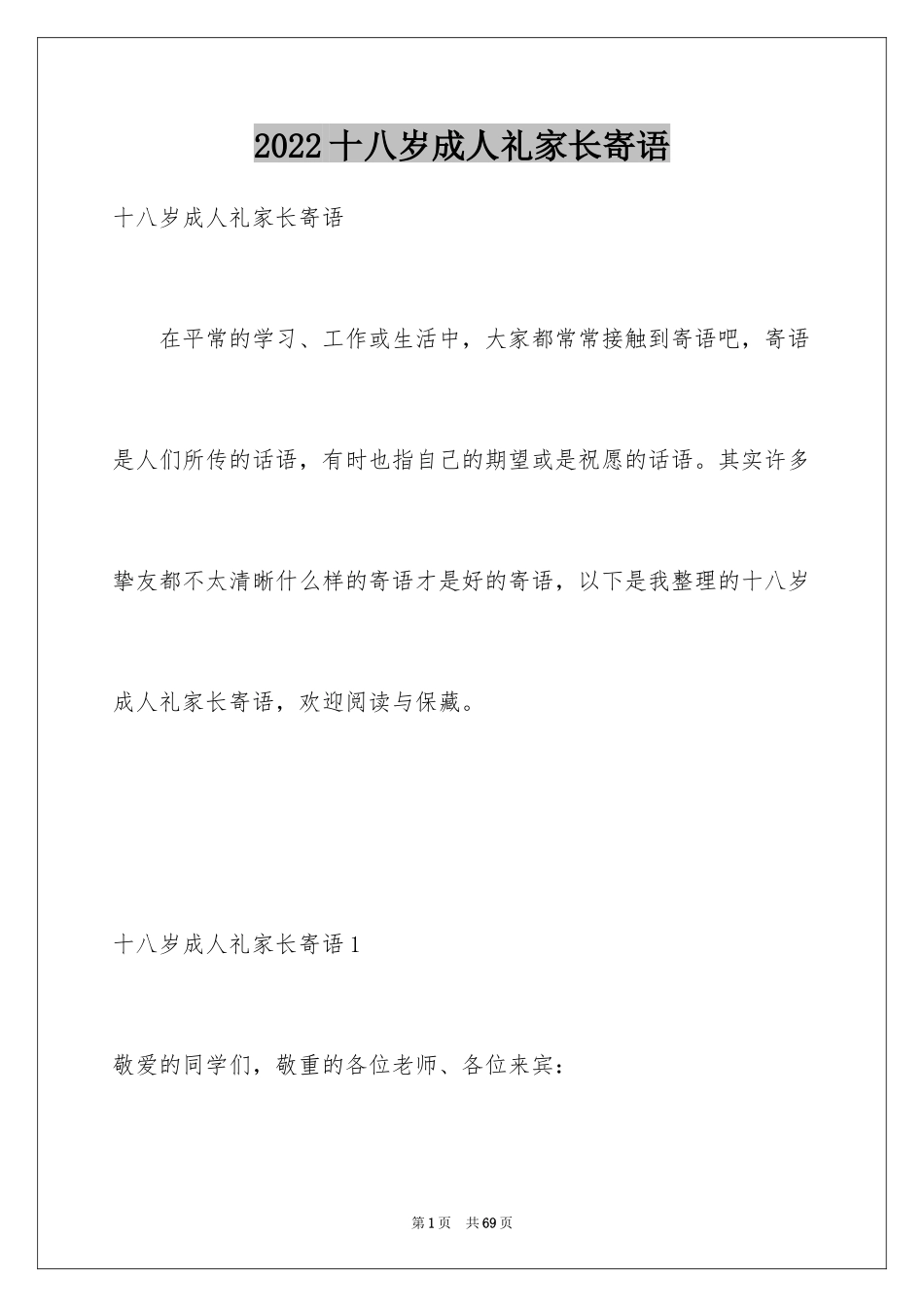 2022十八岁成人礼家长寄语

十八岁成人礼家长寄语

在平常的学习、工作或生活中，大家都常常接触到寄语吧，寄语是人们所传的话语，有时也指自己的期望或是祝愿的话语。其实许多挚友都不太清晰什么样的寄语才是好的寄语，以下是我整理的十八岁成人礼家长寄语，欢迎阅读与保藏。

十八岁成人礼家长寄语1

敬爱的同学们，敬重的各位老师、各位来宾：

第1页 共69页